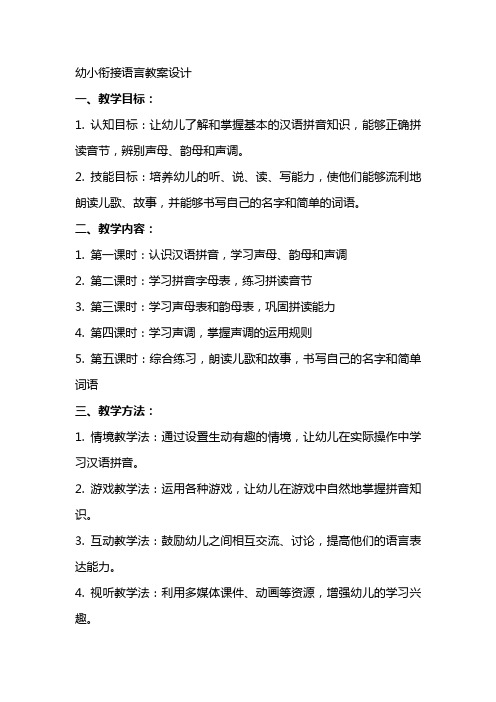 幼小衔接语言教案设计

一、教学目标：

1. 认知目标：让幼儿了解和掌握基本的汉语拼音知识，能够正确拼读音节，辨别声母、韵母和声调。

2. 技能目标：培养幼儿的听、说、读、写能力，使他们能够流利地朗读儿歌、故事，并能够书写自己的名字和简单的词语。

二、教学内容：

1. 第一课时：认识汉语拼音，学习声母、韵母和声调

2. 第二课时：学习拼音字母表，练习拼读音节

3. 第三课时：学习声母表和韵母表，巩固拼读能力

4. 第四课时：学习声调，掌握声调的运用规则

5. 第五课时：综合练习，朗读儿歌和故事，书写自己的名字和简单词语

三、教学方法：

1. 情境教学法：通过设置生动有趣的情境，让幼儿在实际操作中学习汉语拼音。

2. 游戏教学法：运用各种游戏，让幼儿在游戏中自然地掌握拼音知识。

3. 互动教学法：鼓励幼儿之间相互交流、讨论，提高他们的语言表达能力。

4. 视听教学法：利用多媒体课件、动画等资源，增强幼儿的学习兴趣。